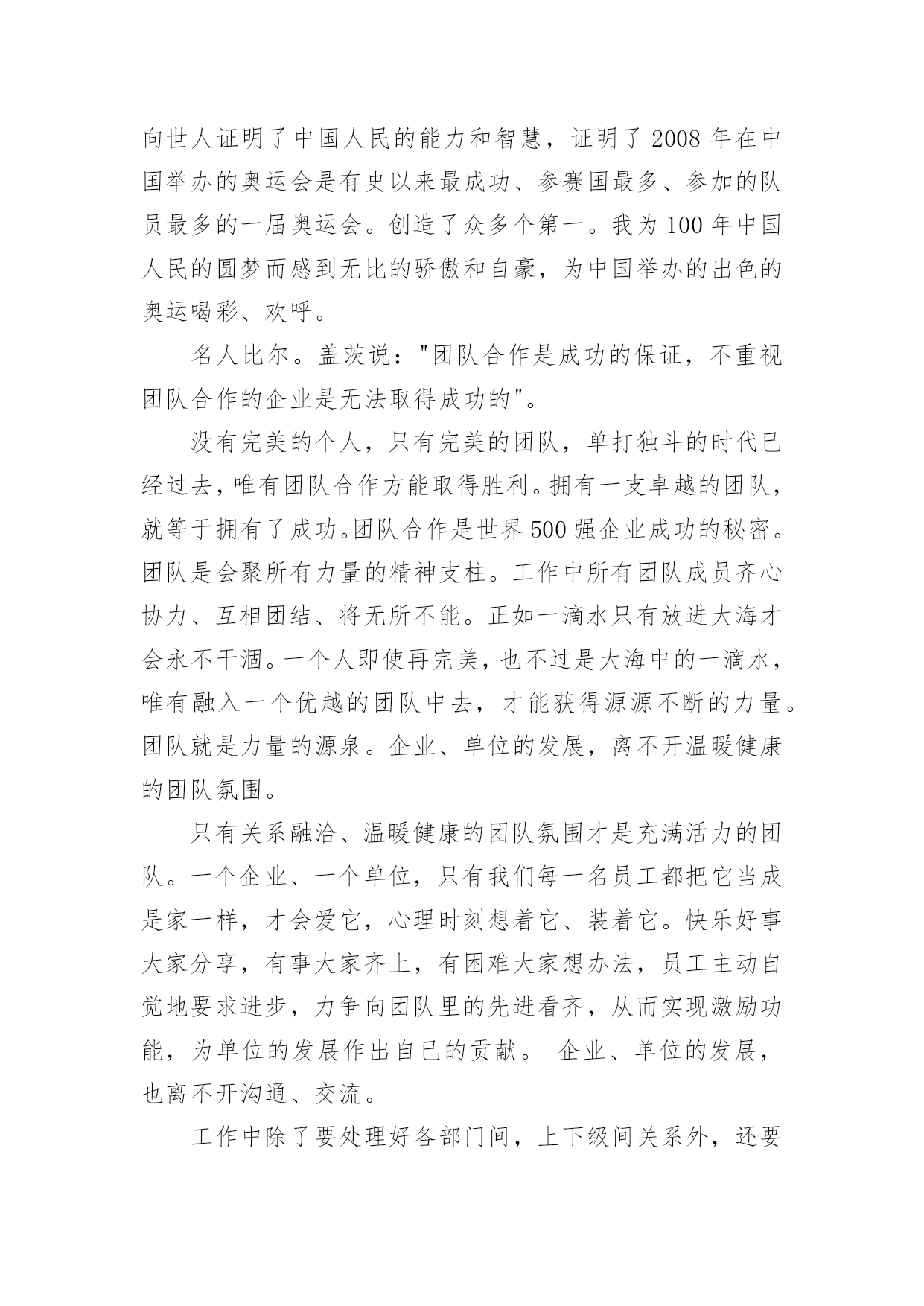 向世人证明了中国人民的能力和智慧，证明了 2008 年在中国举办的奥运会是有史以来最成功、参赛国最多、参加的队员最多的一届奥运会。创造了众多个第一。我为 100 年中国人民的圆梦而感到无比的骄傲和自豪，为中国举办的出色的奥运喝彩、欢呼。

名人比尔。盖茨说："团队合作是成功的保证，不重视团队合作的企业是无法取得成功的"。

没有完美的个人，只有完美的团队，单打独斗的时代已经过去，唯有团队合作方能取得胜利。拥有一支卓越的团队，就等于拥有了成功。团队合作是世界 500 强企业成功的秘密。团队是会聚所有力量的精神支柱。工作中所有团队成员齐心协力、互相团结、将无所不能。正如一滴水只有放进大海才会永不干涸。一个人即使再完美，也不过是大海中的一滴水，唯有融入一个优越的团队中去，才能获得源源不断的力量。团队就是力量的源泉。企业、单位的发展，离不开温暖健康的团队氛围。

只有关系融洽、温暖健康的团队氛围才是充满活力的团队。一个企业、一个单位，只有我们每一名员工都把它当成是家一样，才会爱它，心理时刻想着它、装着它。快乐好事大家分享，有事大家齐上，有困难大家想办法，员工主动自觉地要求进步，力争向团队里的先进看齐，从而实现激励功能，为单位的发展作出自已的贡献。 企业、单位的发展，也离不开沟通、交流。

工作中除了要处理好各部门间，上下级间关系外，还要